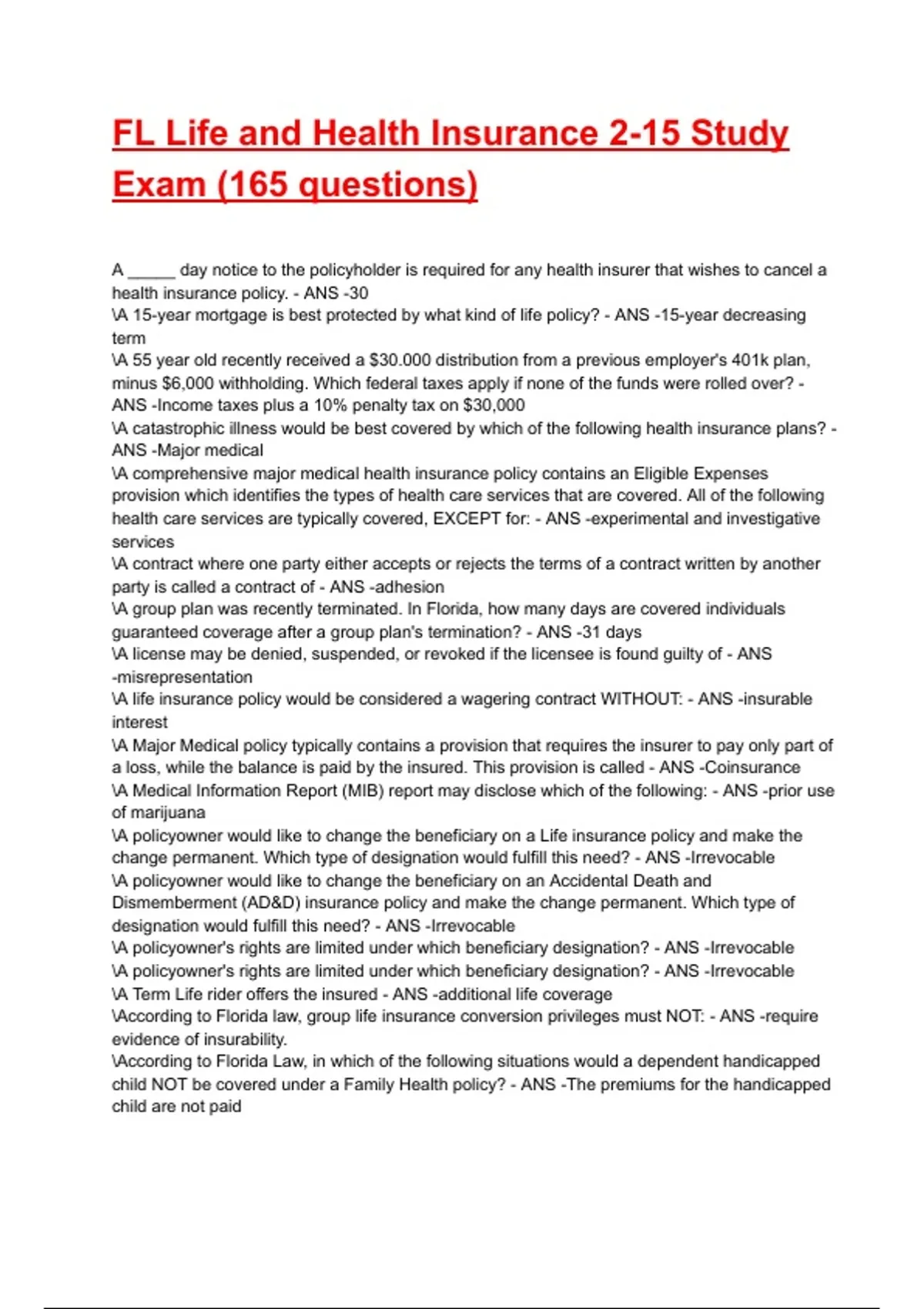 FL Life and Health Insurance 2-15 Study Exam (165 questions)

A _____ day notice to the policyholder is required for any health insurer that wishes to cancel a health insurance policy. - ANS -30
\A 15-year mortgage is best protected by what kind of life policy? - ANS -15-year decreasing term
\A 55 year old recently received a \$30.000 distribution from a previous employer's 401k plan, minus \$6,000 withholding. Which federal taxes apply if none of the funds were rolled over? - ANS -Income taxes plus a 10% penalty tax on \$30,000
\A catastrophic illness would be best covered by which of the following health insurance plans? - ANS -Major medical
\A comprehensive major medical health insurance policy contains an Eligible Expenses provision which identifies the types of health care services that are covered. All of the following health care services are typically covered, EXCEPT for: - ANS -experimental and investigative services
\A contract where one party either accepts or rejects the terms of a contract written by another party is called a contract of - ANS -adhesion
\A group plan was recently terminated. In Florida, how many days are covered individuals guaranteed coverage after a group plan's termination? - ANS -31 days
\A license may be denied, suspended, or revoked if the licensee is found guilty of - ANS -misrepresentation
\A life insurance policy would be considered a wagering contract WITHOUT: - ANS -insurable interest
\A Major Medical policy typically contains a provision that requires the insurer to pay only part of a loss, while the balance is paid by the insured. This provision is called - ANS -Coinsurance
\A Medical Information Report (MIB) report may disclose which of the following: - ANS -prior use of marijuana
\A policyowner would like to change the beneficiary on a Life insurance policy and make the change permanent. Which type of designation would fulfill this need? - ANS -Irrevocable
\A policyowner would like to change the beneficiary on an Accidental Death and Dismemberment (AD&D) insurance policy and make the change permanent. Which type of designation would fulfill this need? - ANS -Irrevocable
\A policyowner's rights are limited under which beneficiary designation? - ANS -Irrevocable
\A policyowner's rights are limited under which beneficiary designation? - ANS -Irrevocable
\A Term Life rider offers the insured - ANS -additional life coverage
\According to Florida law, group life insurance conversion privileges must NOT: - ANS -require evidence of insurability.
\According to Florida Law, in which of the following situations would a dependent handicapped child NOT be covered under a Family Health policy? - ANS -The premiums for the handicapped child are not paid